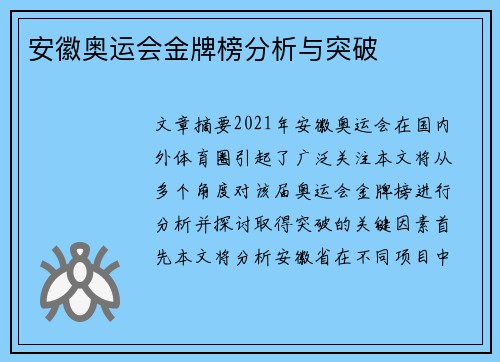 安徽奥运会金牌榜分析与突破

文章摘要2021年安徽奥运会在国内外体育圈引起了广泛关注本文将从多个角度对该届奥运会金牌榜进行分析并探讨取得突破的关键因素首先本文将分析安徽省在不同项目中